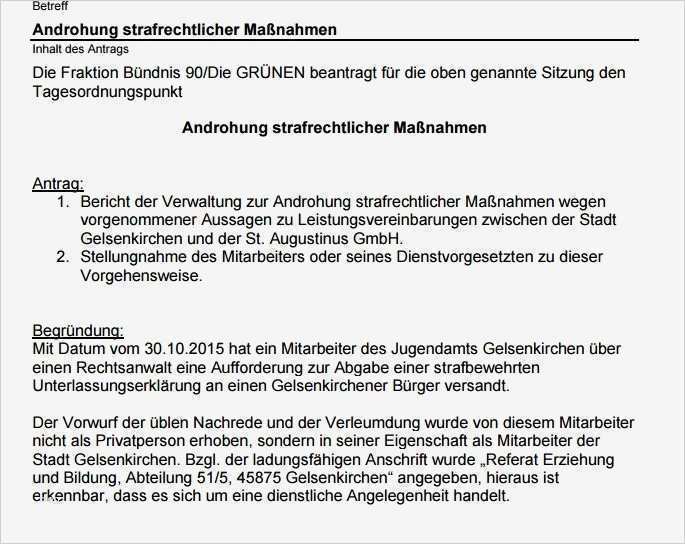 Betreff

Androhung strafrechtlicher Maßnahmen

Inhalt des Antrags

Die Fraktion Bündnis 90/Die GRÜNEN beantragt für die oben genannte Sitzung den Tagesordnungspunkt

Androhung strafrechtlicher Maßnahmen

Antrag:
1. Bericht der Verwaltung zur Androhung strafrechtlicher Maßnahmen wegen vorgenommener Aussagen zu Leistungsvereinbarungen zwischen der Stadt Gelsenkirchen und der St. Augustinus GmbH.
2. Stellungnahme des Mitarbeiters oder seines Dienstvorgesetzten zu dieser Vorgehensweise.

Begründung:
Mit Datum vom 30.10.2015 hat ein Mitarbeiter des Jugendamts Gelsenkirchen über einen Rechtsanwalt eine Aufforderung zur Abgabe einer strafbewehrten Unterlassungserklärung an einen Gelsenkirchener Bürger versandt.

Der Vorwurf der üblen Nachrede und der Verleumdung wurde von diesem Mitarbeiter nicht als Privatperson erhoben, sondern in seiner Eigenschaft als Mitarbeiter der Stadt Gelsenkirchen. Bzgl. der ladungsfähigen Anschrift wurde „Referat Erziehung und Bildung, Abteilung 51/5, 45875 Gelsenkirchen“ angegeben, hieraus ist erkennbar, dass es sich um eine dienstliche Angelegenheit handelt.